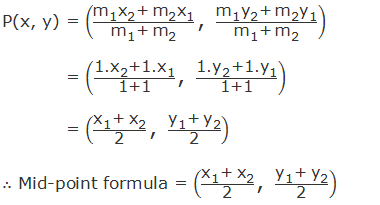 $P(x, y) = \left(\frac{m_1x_2 + m_2x_1}{m_1 + m_2}, \frac{m_1y_2 + m_2y_1}{m_1 + m_2}\right)$

$= \left(\frac{1.x_2 + 1.x_1}{1+1}, \frac{1.y_2 + 1.y_1}{1+1}\right)$

$= \left(\frac{x_1 + x_2}{2}, \frac{y_1 + y_2}{2}\right)$

$\therefore$ Mid-point formula $= \left(\frac{x_1 + x_2}{2}, \frac{y_1 + y_2}{2}\right)$